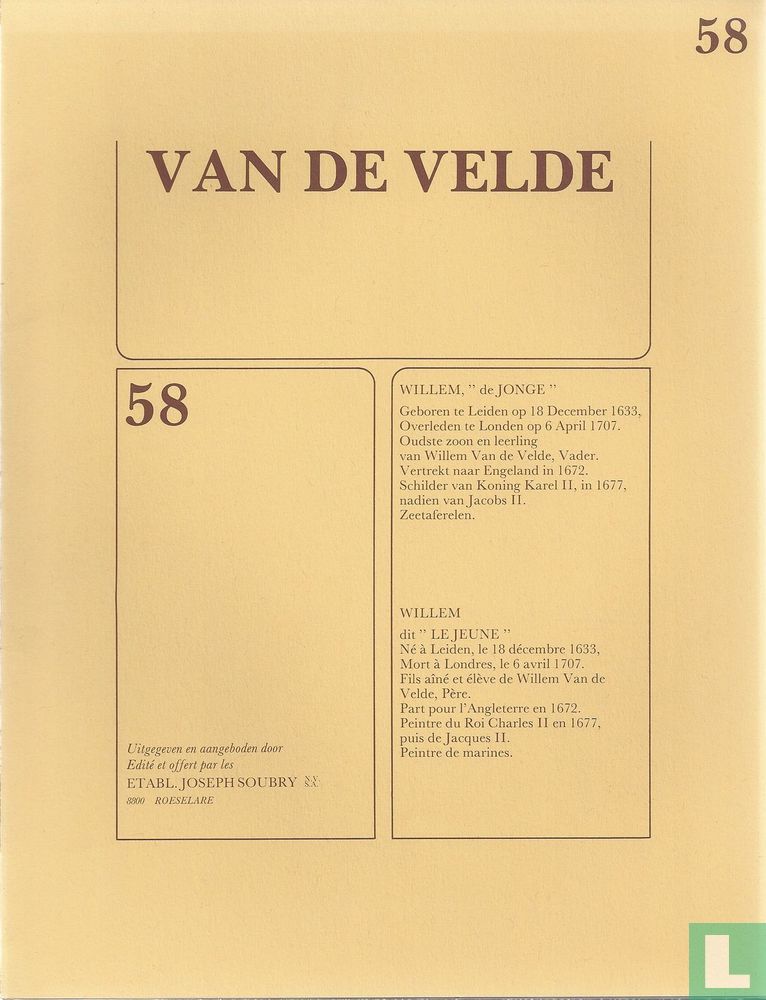 58

VAN DE VELDE

58

Uitgegeven en aangeboden door
Edité et offert par les
ETABL. JOSEPH SOUBRY
8800 ROESELARE

WILLEM, " de JONGE "

Geboren te Leiden op 18 December 1633,
Overleden te Londen op 6 April 1707.
Oudste zoon en leerling
van Willem Van de Velde, Vader.
Vertrekt naar Engeland in 1672.
Schilder van Koning Karel II, in 1677,
nadien van Jacobs II.
Zeetaferelen.

WILLEM
dit " LE JEUNE "
Né à Leiden, le 18 décembre 1633,
Mort à Londres, le 6 avril 1707.
Fils aîné et élève de Willem Van de Velde, Père.
Part pour l'Angleterre en 1672.
Peintre du Roi Charles II en 1677,
puis de Jacques II.
Peintre de marines.

L